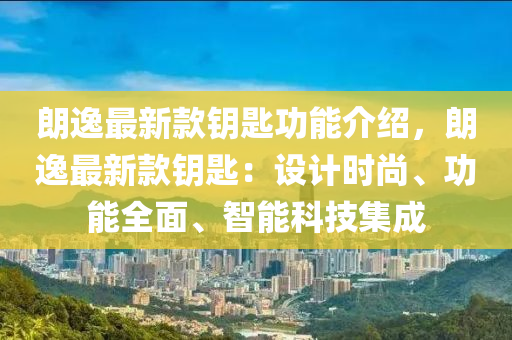 朗逸最新款钥匙功能介绍，朗逸最新款钥匙：设计时尚、功能全面、智能科技集成